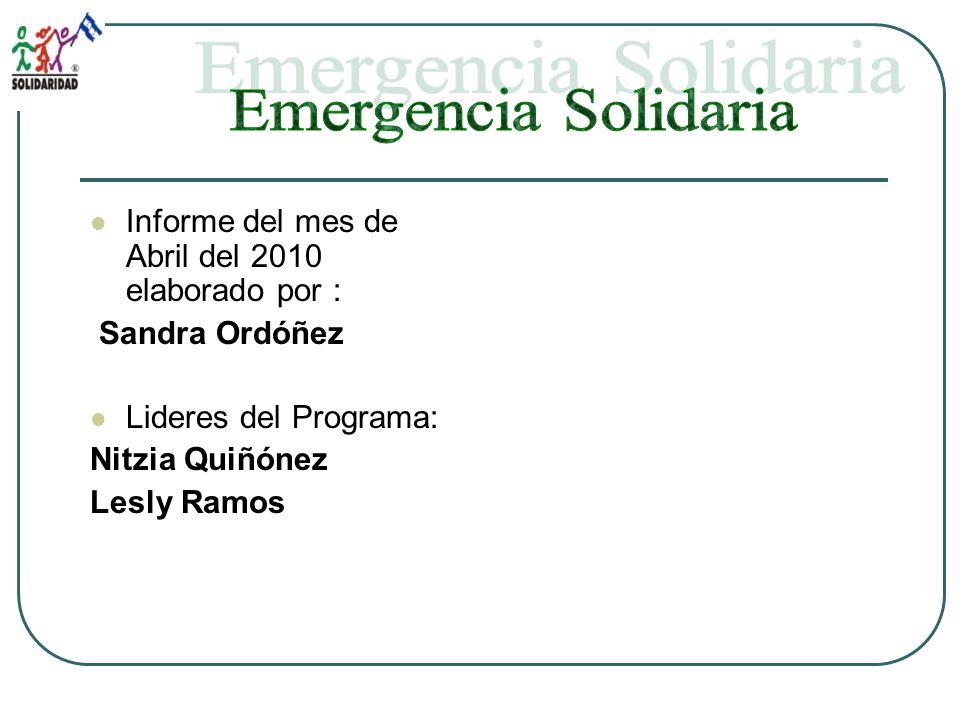 SOLIDARIDAD

Emergencia Solidaria

Emergencia Solidaria

Informe del mes de Abril del 2010 elaborado por :

Sandra Ordóñez

Lideres del Programa:

Nitzia Quiñónez

Lesly Ramos